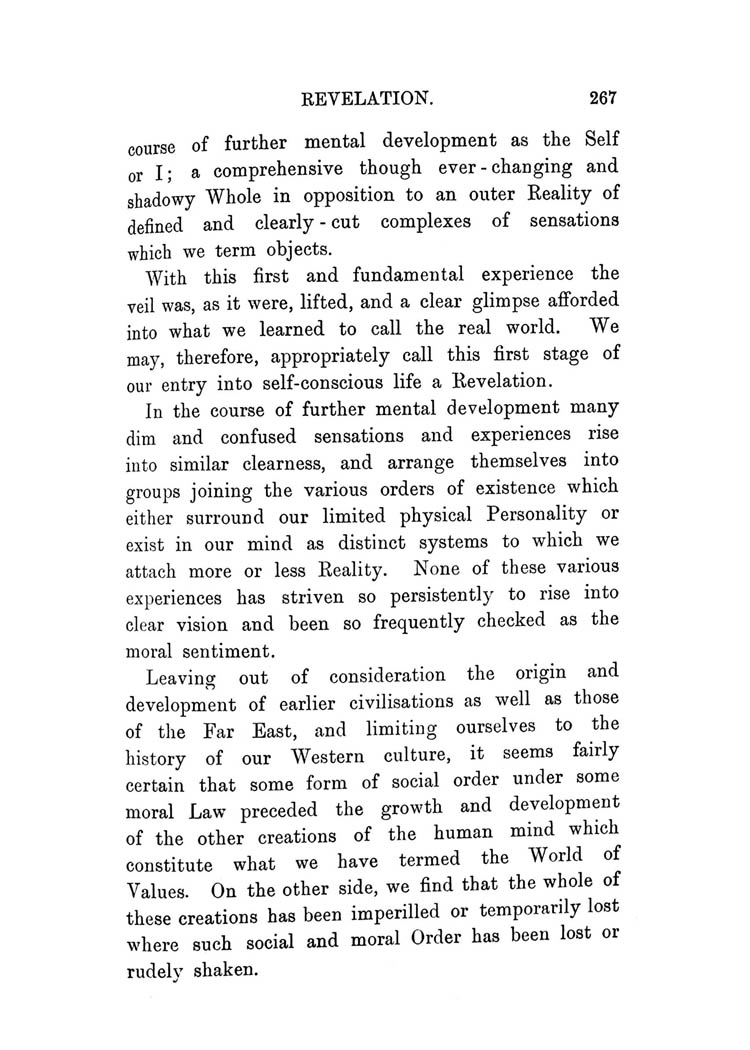 REVELATION. 267

course of further mental development as the Self or I; a comprehensive though ever-changing and shadowy Whole in opposition to an outer Reality of defined and clearly-cut complexes of sensations which we term objects.

With this first and fundamental experience the veil was, as it were, lifted, and a clear glimpse afforded into what we learned to call the real world. We may, therefore, appropriately call this first stage of our entry into self-conscious life a Revelation.

In the course of further mental development many dim and confused sensations and experiences rise into similar clearness, and arrange themselves into groups joining the various orders of existence which either surround our limited physical Personality or exist in our mind as distinct systems to which we attach more or less Reality. None of these various experiences has striven so persistently to rise into clear vision and been so frequently checked as the moral sentiment.

Leaving out of consideration the origin and development of earlier civilisations as well as those of the Far East, and limiting ourselves to the history of our Western culture, it seems fairly certain that some form of social order under some moral Law preceded the growth and development of the other creations of the human mind which constitute what we have termed the World of Values. On the other side, we find that the whole of these creations has been imperilled or temporarily lost where such social and moral Order has been lost or rudely shaken.